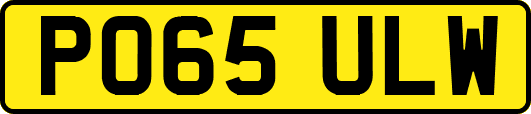 PO65 ULW